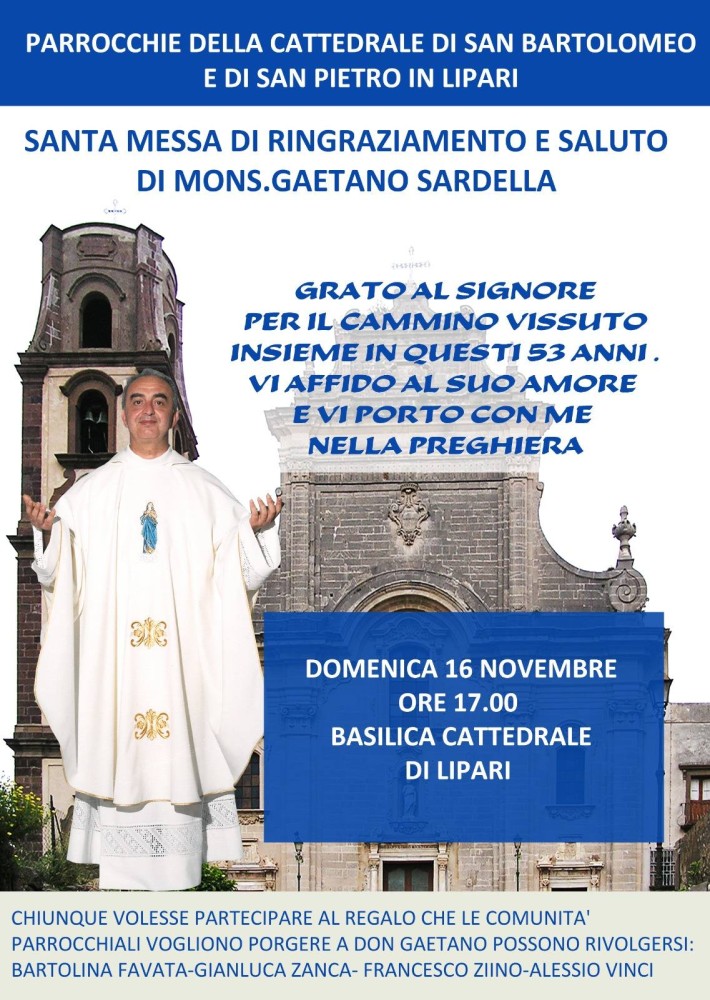 PARROCCHIE DELLA CATTEDRALE DI SAN BARTOLOMEO
E DI SAN PIETRO IN LIPARI

SANTA MESSA DI RINGRAZIAMENTO E SALUTO
DI MONS.GAETANO SARDELLA

GRATO AL SIGNORE
PER IL CAMMINO VISSUTO
INSIEME IN QUESTI 53 ANNI .
VI AFFIDO AL SUO AMORE
E VI PORTO CON ME
NELLA PREGHIERA

DOMENICA 16 NOVEMBRE
ORE 17.00
BASILICA CATTEDRALE
DI LIPARI

CHIUNQUE VOLESSE PARTECIPARE AL REGALO CHE LE COMUNITA' PARROCCHIALI VOGLIONO PORGERE A DON GAETANO POSSONO RIVOLGERSI: BARTOLINA FAVATA-GIANLUCA ZANCA- FRANCESCO ZIINO-ALESSIO VINCI